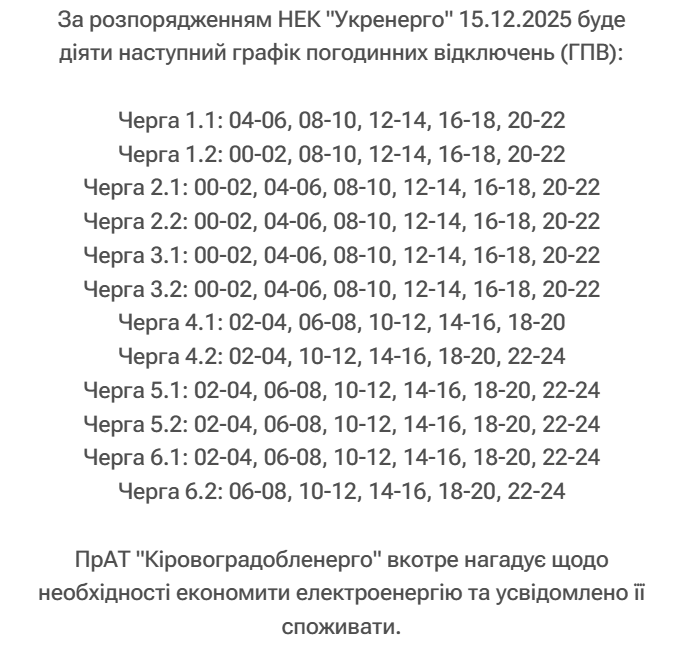 За розпорядженням НЕК "Укренерго" 15.12.2025 буде діяти наступний графік погодинних відключень (ГПВ):

Черга 1.1: 04-06, 08-10, 12-14, 16-18, 20-22
Черга 1.2: 00-02, 08-10, 12-14, 16-18, 20-22
Черга 2.1: 00-02, 04-06, 08-10, 12-14, 16-18, 20-22
Черга 2.2: 00-02, 04-06, 08-10, 12-14, 16-18, 20-22
Черга 3.1: 00-02, 04-06, 08-10, 12-14, 16-18, 20-22
Черга 3.2: 00-02, 04-06, 08-10, 12-14, 16-18, 20-22
Черга 4.1: 02-04, 06-08, 10-12, 14-16, 18-20
Черга 4.2: 02-04, 10-12, 14-16, 18-20, 22-24
Черга 5.1: 02-04, 06-08, 10-12, 14-16, 18-20, 22-24
Черга 5.2: 02-04, 06-08, 10-12, 14-16, 18-20, 22-24
Черга 6.1: 02-04, 06-08, 10-12, 14-16, 18-20, 22-24
Черга 6.2: 06-08, 10-12, 14-16, 18-20, 22-24

ПрАТ "Кіровоградобленерго" вкотре нагадує щодо необхідності економити електроенергію та усвідомлено її споживати.